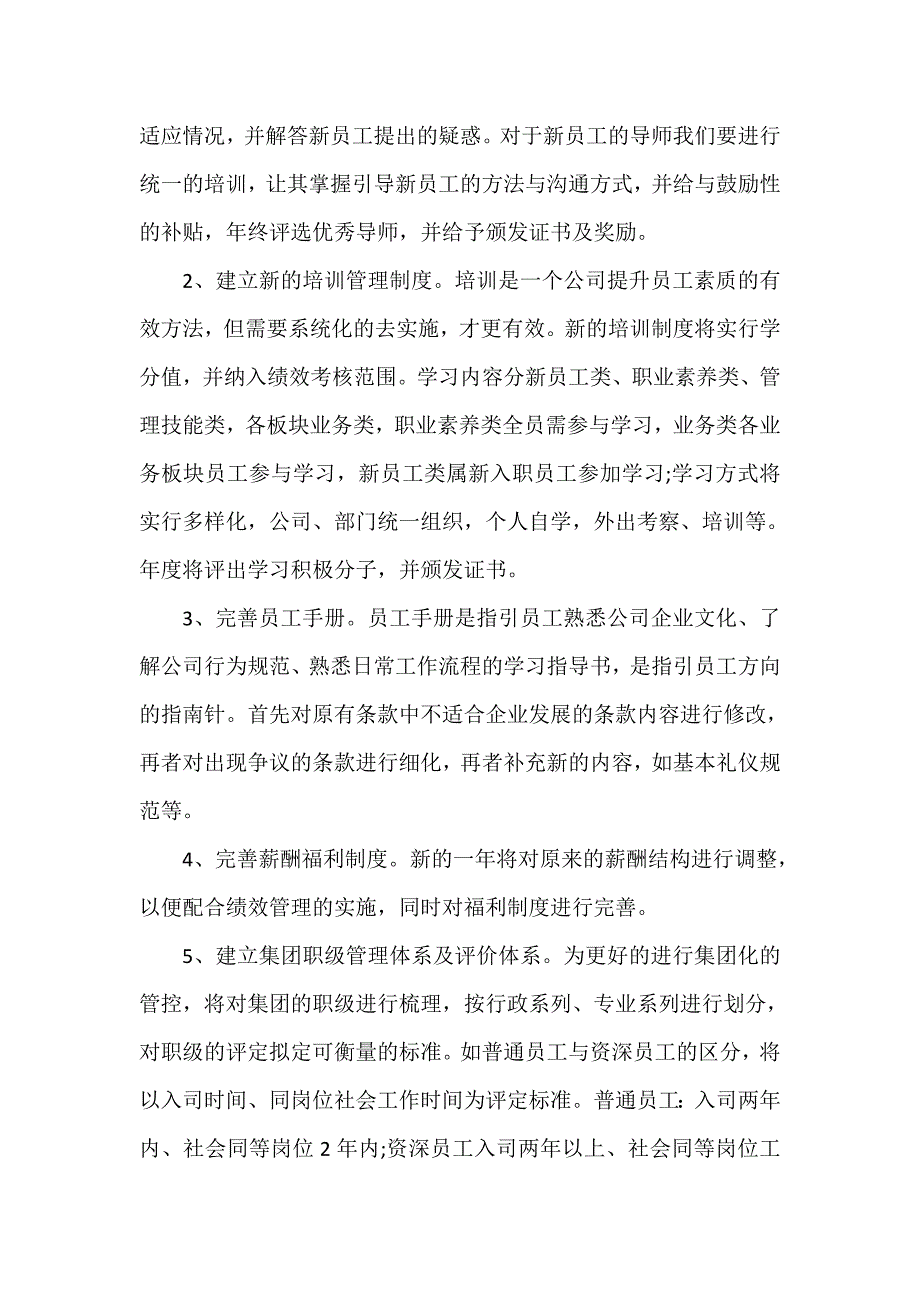 适应情况，并解答新员工提出的疑惑。对于新员工的导师我们要进行统一的培训，让其掌握引导新员工的方法与沟通方式，并给与鼓励性的补贴，年终评选优秀导师，并给予颁发证书及奖励。

2、建立新的培训管理制度。培训是一个公司提升员工素质的有效方法，但需要系统化的去实施，才更有效。新的培训制度将实行学分值，并纳入绩效考核范围。学习内容分新员工类、职业素养类、管理技能类，各板块业务类，职业素养类全员需参与学习，业务类各业务板块员工参与学习，新员工类属新入职员工参加学习;学习方式将实行多样化，公司、部门统一组织，个人自学，外出考察、培训等。年度将评出学习积极分子，并颁发证书。

3、完善员工手册。员工手册是指引员工熟悉公司企业文化、了解公司行为规范、熟悉日常工作流程的学习指导书，是指引员工方向的指南针。首先对原有条款中不适合企业发展的条款内容进行修改，再者对出现争议的条款进行细化，再者补充新的内容，如基本礼仪规范等。

4、完善薪酬福利制度。新的一年将对原来的薪酬结构进行调整，以便配合绩效管理的实施，同时对福利制度进行完善。

5、建立集团职级管理体系及评价体系。为更好的进行集团化的管控，将对集团的职级进行梳理，按行政系列、专业系列进行划分，对职级的评定拟定可衡量的标准。如普通员工与资深员工的区分，将以入司时间、同岗位社会工作时间为评定标准。普通员工：入司两年内、社会同等岗位 2 年内;资深员工入司两年以上、社会同等岗位工